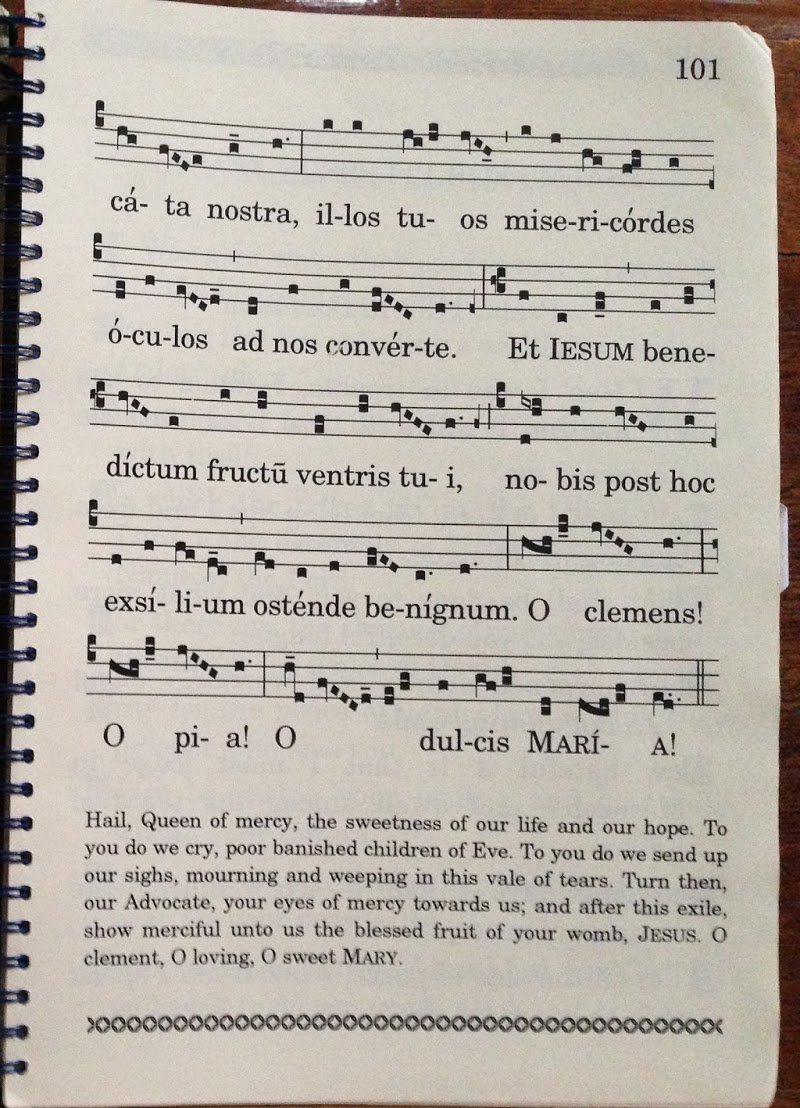 101

cá- ta nostra, il-los tu- os mise-ri-córdes

ó-cu-los ad nos convér-te. Et IESUM bene-

díctum fructū ventris tu- i, no- bis post hoc

exsí- li-um osténde be-nígnum. O clemens!

O pi- a! O dul-cis MARÍ- A!

Hail, Queen of mercy, the sweetness of our life and our hope. To you do we cry, poor banished children of Eve. To you do we send up our sighs, mourning and weeping in this vale of tears. Turn then, our Advocate, your eyes of mercy towards us; and after this exile, show merciful unto us the blessed fruit of your womb, JESUS. O clement, O loving, O sweet MARY.